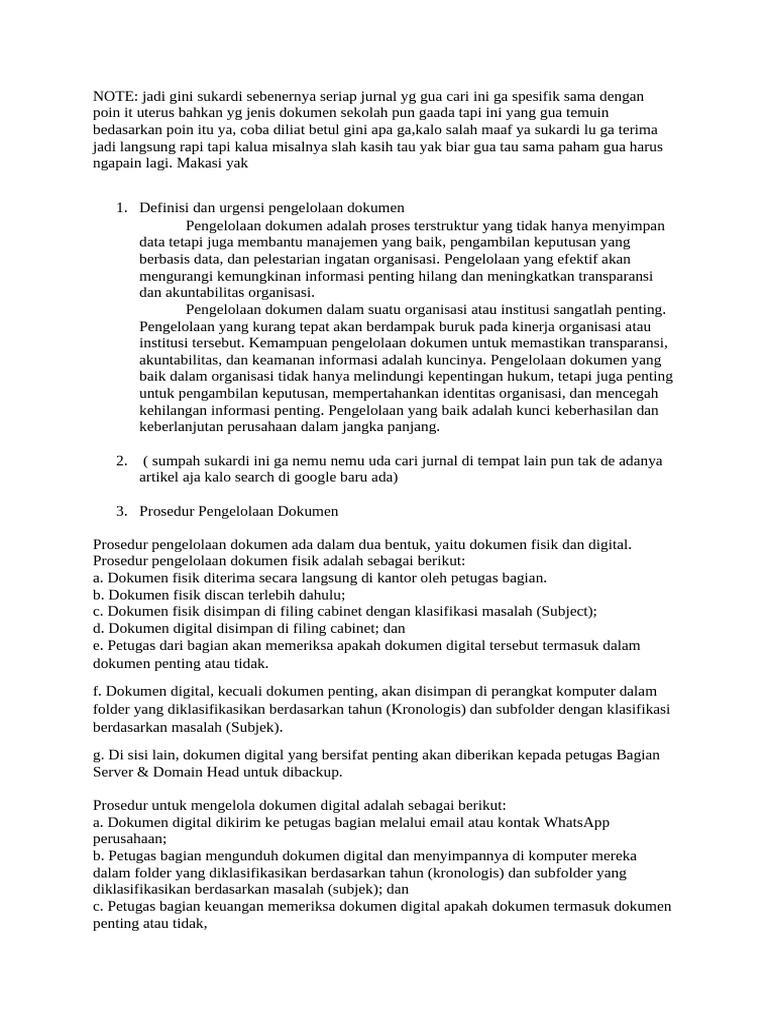 NOTE: jadi gini sukardi sebenernya seriap jurnal yg gua cari ini ga spesifik sama dengan poin it uterus bahkan yg jenis dokumen sekolah pun gaada tapi ini yang gua temuin bedasarkan poin itu ya, coba diliat betul gini apa ga,kalo salah maaf ya sukardi lu ga terima jadi langsung rapi tapi kalua misalnya slah kasih tau yak biar gua tau sama paham gua harus ngapain lagi. Makasi yak

1. Definisi dan urgensi pengelolaan dokumen

Pengelolaan dokumen adalah proses terstruktur yang tidak hanya menyimpan data tetapi juga membantu manajemen yang baik, pengambilan keputusan yang berbasis data, dan pelestarian ingatan organisasi. Pengelolaan yang efektif akan mengurangi kemungkinan informasi penting hilang dan meningkatkan transparansi dan akuntabilitas organisasi.

Pengelolaan dokumen dalam suatu organisasi atau institusi sangatlah penting. Pengelolaan yang kurang tepat akan berdampak buruk pada kinerja organisasi atau institusi tersebut. Kemampuan pengelolaan dokumen untuk memastikan transparansi, akuntabilitas, dan keamanan informasi adalah kuncinya. Pengelolaan dokumen yang baik dalam organisasi tidak hanya melindungi kepentingan hukum, tetapi juga penting untuk pengambilan keputusan, mempertahankan identitas organisasi, dan mencegah kehilangan informasi penting. Pengelolaan yang baik adalah kunci keberhasilan dan keberlanjutan perusahaan dalam jangka panjang.

2. ( sumpah sukardi ini ga nemu nemu uda cari jurnal di tempat lain pun tak de adanya artikel aja kalo search di google baru ada)

3. Prosedur Pengelolaan Dokumen

Prosedur pengelolaan dokumen ada dalam dua bentuk, yaitu dokumen fisik dan digital. Prosedur pengelolaan dokumen fisik adalah sebagai berikut:
a. Dokumen fisik diterima secara langsung di kantor oleh petugas bagian.
b. Dokumen fisik discan terlebih dahulu;
c. Dokumen fisik disimpan di filing cabinet dengan klasifikasi masalah (Subject);
d. Dokumen digital disimpan di filing cabinet; dan
e. Petugas dari bagian akan memeriksa apakah dokumen digital tersebut termasuk dalam dokumen penting atau tidak.

f. Dokumen digital, kecuali dokumen penting, akan disimpan di perangkat komputer dalam folder yang diklasifikasikan berdasarkan tahun (Kronologis) dan subfolder dengan klasifikasi berdasarkan masalah (Subjek).

g. Di sisi lain, dokumen digital yang bersifat penting akan diberikan kepada petugas Bagian Server & Domain Head untuk dibackup.

Prosedur untuk mengelola dokumen digital adalah sebagai berikut:
a. Dokumen digital dikirim ke petugas bagian melalui email atau kontak WhatsApp perusahaan;
b. Petugas bagian mengunduh dokumen digital dan menyimpannya di komputer mereka dalam folder yang diklasifikasikan berdasarkan tahun (kronologis) dan subfolder yang diklasifikasikan berdasarkan masalah (subjek); dan
c. Petugas bagian keuangan memeriksa dokumen digital apakah dokumen termasuk dokumen penting atau tidak,